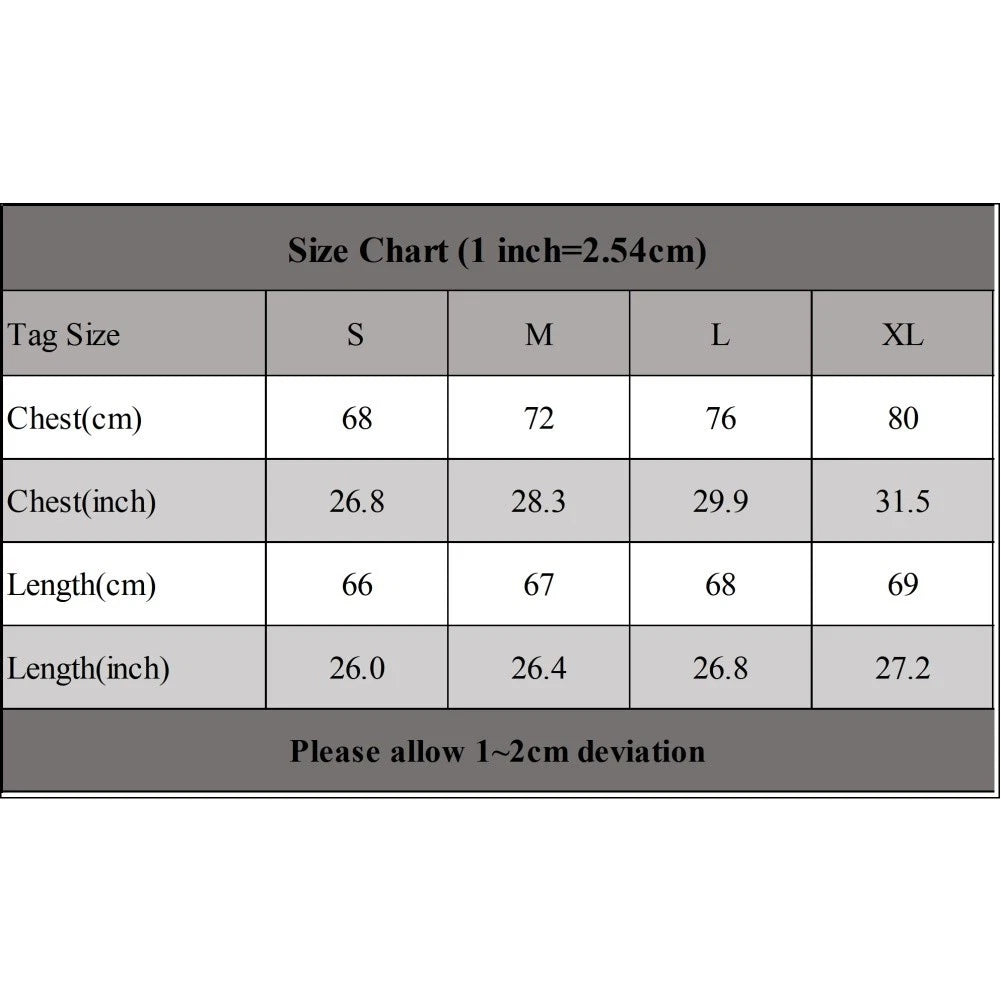 Size Chart (1 inch=2.54cm)

| Tag Size | S | M | L | XL |
|---|---|---|---|---|
| Chest(cm) | 68 | 72 | 76 | 80 |
| Chest(inch) | 26.8 | 28.3 | 29.9 | 31.5 |
| Length(cm) | 66 | 67 | 68 | 69 |
| Length(inch) | 26.0 | 26.4 | 26.8 | 27.2 |

Please allow 1~2cm deviation